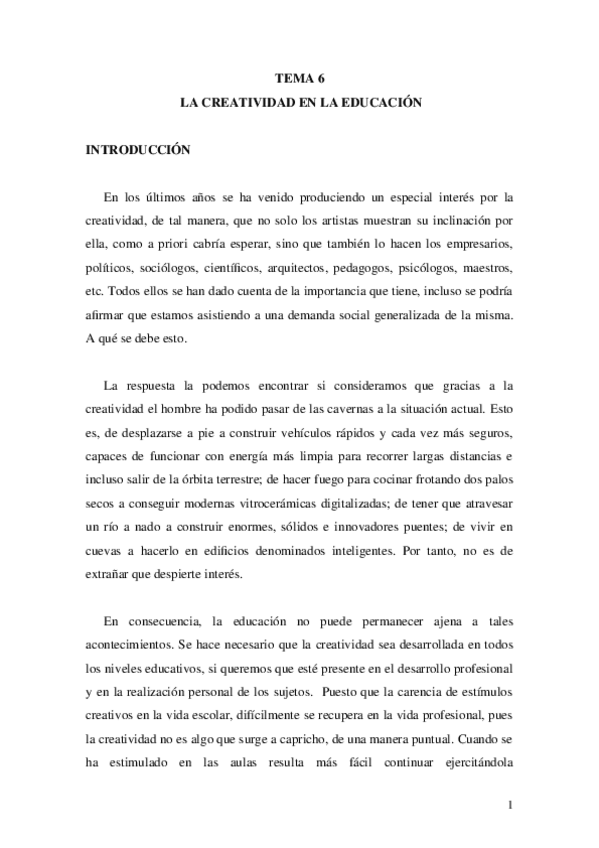 TEMA 6
LA CREATIVIDAD EN LA EDUCACIÓN

INTRODUCCIÓN

En los últimos años se ha venido produciendo un especial interés por la creatividad, de tal manera, que no solo los artistas muestran su inclinación por ella, como a priori cabría esperar, sino que también lo hacen los empresarios, políticos, sociólogos, científicos, arquitectos, pedagogos, psicólogos, maestros, etc. Todos ellos se han dado cuenta de la importancia que tiene, incluso se podría afirmar que estamos asistiendo a una demanda social generalizada de la misma. A qué se debe esto.

La respuesta la podemos encontrar si consideramos que gracias a la creatividad el hombre ha podido pasar de las cavernas a la situación actual. Esto es, de desplazarse a pie a construir vehículos rápidos y cada vez más seguros, capaces de funcionar con energía más limpia para recorrer largas distancias e incluso salir de la órbita terrestre; de hacer fuego para cocinar frotando dos palos secos a conseguir modernas vitrocerámicas digitalizadas; de tener que atravesar un río a nado a construir enormes, sólidos e innovadores puentes; de vivir en cuevas a hacerlo en edificios denominados inteligentes. Por tanto, no es de extrañar que despierte interés.

En consecuencia, la educación no puede permanecer ajena a tales acontecimientos. Se hace necesario que la creatividad sea desarrollada en todos los niveles educativos, si queremos que esté presente en el desarrollo profesional y en la realización personal de los sujetos. Puesto que la carencia de estímulos creativos en la vida escolar, difícilmente se recupera en la vida profesional, pues la creatividad no es algo que surge a capricho, de una manera puntual. Cuando se ha estimulado en las aulas resulta más fácil continuar ejercitándola

1